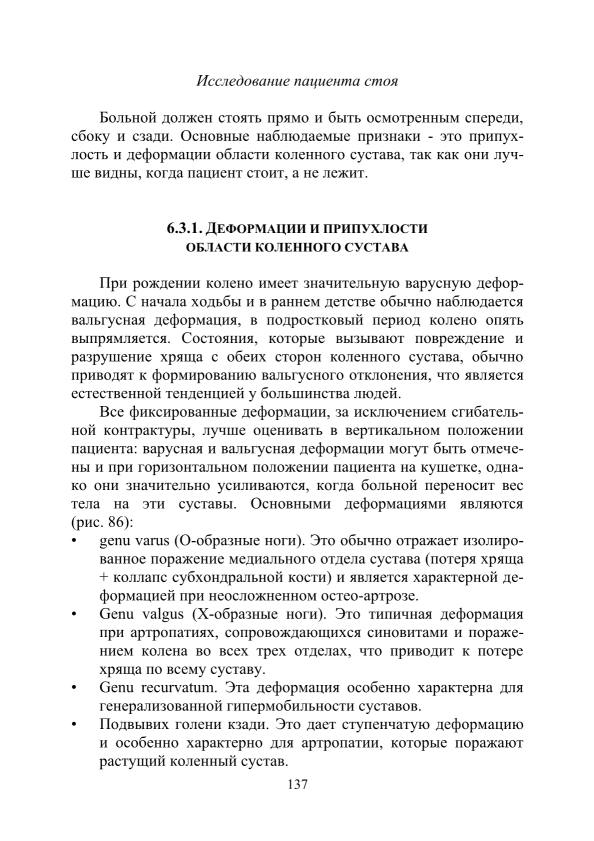 Исследование пациента стоя

Больной должен стоять прямо и быть осмотренным спереди, сбоку и сзади. Основные наблюдаемые признаки - это припухлость и деформации области коленного сустава, так как они лучше видны, когда пациент стоит, а не лежит.

6.3.1. ДЕФОРМАЦИИ И ПРИПУХЛОСТИ ОБЛАСТИ КОЛЕННОГО СУСТАВА

При рождении колено имеет значительную варусную деформацию. С начала ходьбы и в раннем детстве обычно наблюдается вальгусная деформация, в подростковый период колено опять выпрямляется. Состояния, которые вызывают повреждение и разрушение хряща с обеих сторон коленного сустава, обычно приводят к формированию вальгусного отклонения, что является естественной тенденцией у большинства людей.

Все фиксированные деформации, за исключением сгибательной контрактуры, лучше оценивать в вертикальном положении пациента: варусная и вальгусная деформации могут быть отмечены и при горизонтальном положении пациента на кушетке, однако они значительно усиливаются, когда больной переносит вес тела на эти суставы. Основными деформациями являются (рис. 86):

• genu varus (О-образные ноги). Это обычно отражает изолированное поражение медиального отдела сустава (потеря хряща + коллапс субхондральной кости) и является характерной деформацией при неосложненном остео-артрозе.
• Genu valgus (Х-образные ноги). Это типичная деформация при артропатиях, сопровождающихся синовитами и поражением колена во всех трех отделах, что приводит к потере хряща по всему суставу.
• Genu recurvatum. Эта деформация особенно характерна для генерализованной гипермобильности суставов.
• Подвывих голени кзади. Это дает ступенчатую деформацию и особенно характерно для артропатии, которые поражают растущий коленный сустав.

137